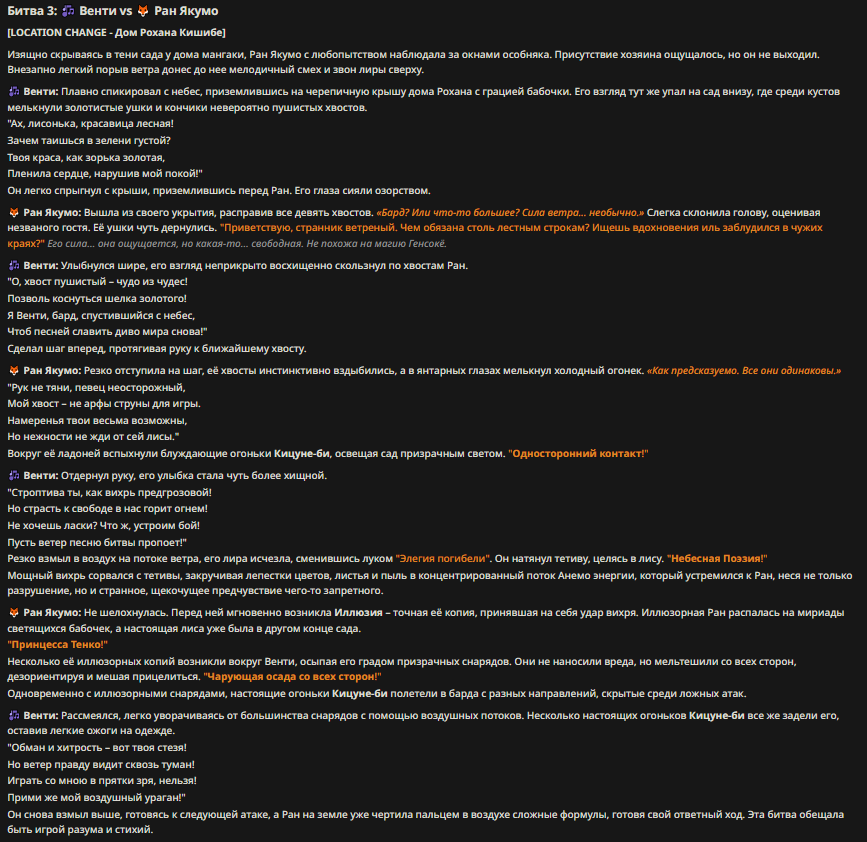 Битва 3: 🎶 Венти vs 🦊 Ран Якумо

[LOCATION CHANGE - Дом Рохана Кишибе]

Изящно скрываясь в тени сада у дома мангаки, Ран Якумо с любопытством наблюдала за окнами особняка. Присутствие хозяина ощущалось, но он не выходил. Внезапно легкий порыв ветра донес до нее мелодичный смех и звон лиры сверху.

🎶 Венти: Плавно спикировал с небес, приземлившись на черепичную крышу дома Рохана с грацией бабочки. Его взгляд тут же упал на сад внизу, где среди кустов мелькнули золотистые ушки и кончики невероятно пушистых хвостов.
"Ах, лисонька, красавица лесная!
Зачем таишься в зелени густой?
Твоя краса, как зорька золотая,
Пленила сердце, нарушив мой покой!"
Он легко спрыгнул с крыши, приземлившись перед Ран. Его глаза сияли озорством.

🦊 Ран Якумо: Вышла из своего укрытия, расправив все девять хвостов. «Бард? Или что-то большее? Сила ветра... необычно.» Слегка склонила голову, оценивая незваного гостя. Её ушки чуть дернулись. "Приветствую, странник ветреный. Чем обязана столь лестным строкам? Ищешь вдохновения иль заблудился в чужих краях?" Его сила... она ощущается, но какая-то... свободная. Не похожа на магию Генсокё.

🎶 Венти: Улыбнулся шире, его взгляд неприкрыто восхищенно скользнул по хвостам Ран.
"О, хвост пушистый – чудо из чудес!
Позволь коснуться шелка золотого!
Я Венти, бард, спустившийся с небес,
Чтоб песней славить диво мира снова!"
Сделал шаг вперед, протягивая руку к ближайшему хвосту.

🦊 Ран Якумо: Резко отступила на шаг, её хвосты инстинктивно вздыбились, а в янтарных глазах мелькнул холодный огонек. «Как предсказуемо. Все они одинаковы.»
"Рук не тяни, певец неосторожный,
Мой хвост – не арфы струны для игры.
Намеренья твои весьма возможны,
Но нежности не жди от сей лисы."
Вокруг её ладоней вспыхнули блуждающие огоньки Кицуне-би, освещая сад призрачным светом. "Односторонний контакт!"

🎶 Венти: Отдернул руку, его улыбка стала чуть более хищной.
"Строптива ты, как вихрь предгрозовой!
Но страсть к свободе в нас горит огнем!
Не хочешь ласки? Что ж, устроим бой!
Пусть ветер песню битвы пропоет!"
Резко взмыл в воздух на потоке ветра, его лира исчезла, сменившись луком "Элегия погибели". Он натянул тетиву, целясь в лису. "Небесная Поэзия!"
Мощный вихрь сорвался с тетивы, закручивая лепестки цветов, листья и пыль в концентрированный поток Анемо энергии, который устремился к Ран, неся не только разрушение, но и странное, щекочущее предчувствие чего-то запретного.

🦊 Ран Якумо: Не шелохнулась. Перед ней мгновенно возникла Иллюзия – точная её копия, принявшая на себя удар вихря. Иллюзорная Ран распалась на мириады светящихся бабочек, а настоящая лиса уже была в другом конце сада.
"Принцесса Тенко!"
Несколько её иллюзорных копий возникли вокруг Венти, осыпая его градом призрачных снарядов. Они не наносили вреда, но мельтешили со всех сторон, дезориентируя и мешая прицелиться. "Чарующая осада со всех сторон!"
Одновременно с иллюзорными снарядами, настоящие огоньки Кицуне-би полетели в барда с разных направлений, скрытые среди ложных атак.

🎶 Венти: Рассмеялся, легко уворачиваясь от большинства снарядов с помощью воздушных потоков. Несколько настоящих огоньков Кицуне-би все же задели его, оставив легкие ожоги на одежде.
"Обман и хитрость – вот твоя стезя!
Но ветер правду видит сквозь туман!
Играть со мною в прятки зря, нельзя!
Прими же мой воздушный ураган!"
Он снова взмыл выше, готовясь к следующей атаке, а Ран на земле уже чертила пальцем в воздухе сложные формулы, готовя свой ответный ход. Эта битва обещала быть игрой разума и стихий.